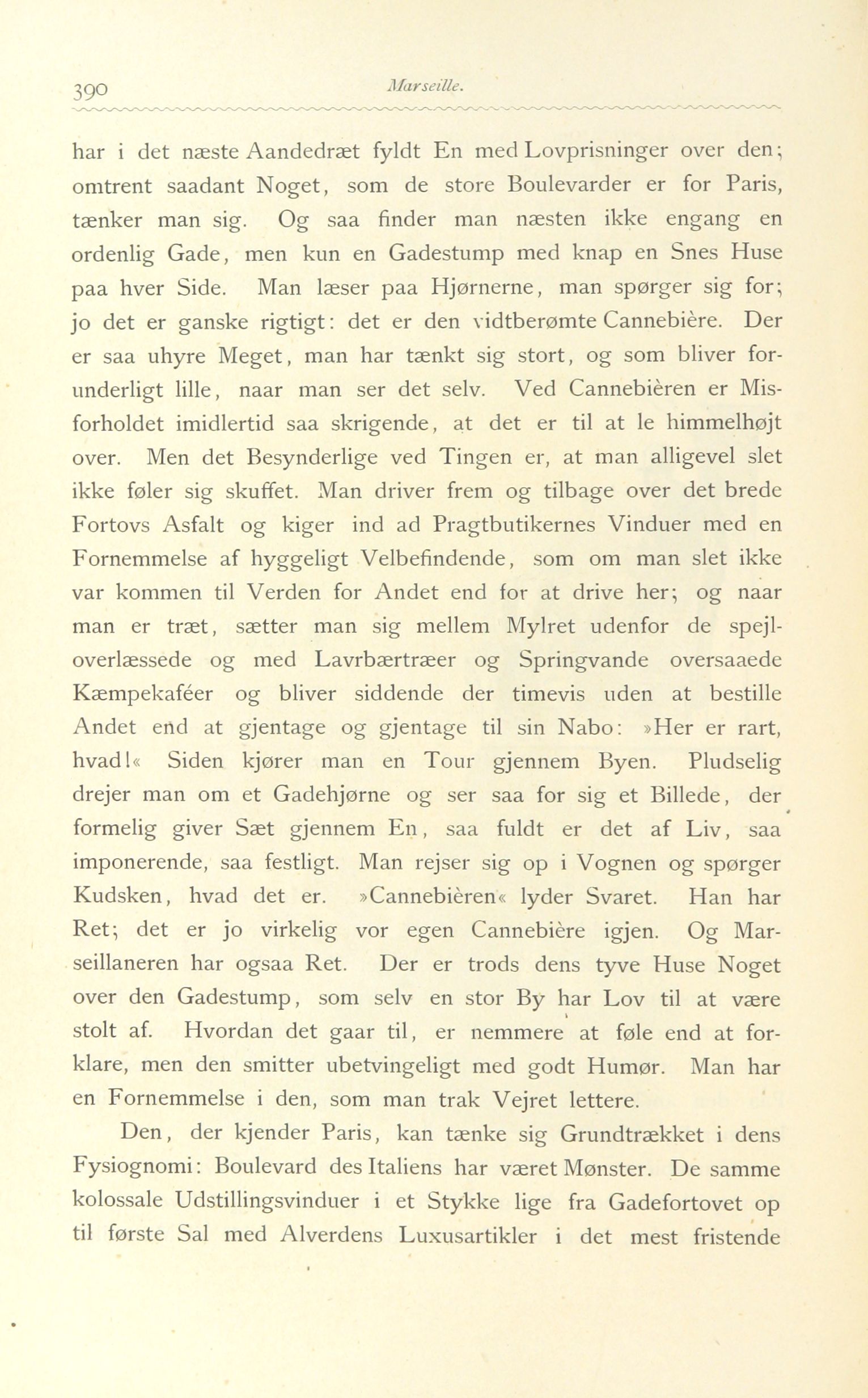 390 Marseille.

har i det næste Aandedræt fyldt En med Lovprisninger over den; omtrent saadant Noget, som de store Boulevarder er for Paris, tænker man sig. Og saa finder man næsten ikke engang en ordenlig Gade, men kun en Gadestump med knap en Snes Huse paa hver Side. Man læser paa Hjørnerne, man spørger sig for; jo det er ganske rigtigt: det er den vidtberømte Cannebière. Der er saa uhyre Meget, man har tænkt sig stort, og som bliver forunderligt lille, naar man ser det selv. Ved Cannebièren er Misforholdet imidlertid saa skrigende, at det er til at le himmelhøjt over. Men det Besynderlige ved Tingen er, at man alligevel slet ikke føler sig skuffet. Man driver frem og tilbage over det brede Fortovs Asfalt og kiger ind ad Pragtbutikernes Vinduer med en Fornemmelse af hyggeligt Velbefindende, som om man slet ikke var kommen til Verden for Andet end for at drive her; og naar man er træt, sætter man sig mellem Mylret udenfor de spejloverlæssede og med Lavrbærtræer og Springvande oversaaede Kæmpekaféer og bliver siddende der timevis uden at bestille Andet end at gjentage og gjentage til sin Nabo: »Her er rart, hvad!« Siden kjører man en Tour gjennem Byen. Pludselig drejer man om et Gadehjørne og ser saa for sig et Billede, der formelig giver Sæt gjennem En, saa fuldt er det af Liv, saa imponerende, saa festligt. Man rejser sig op i Vognen og spørger Kudsken, hvad det er. »Cannebièren« lyder Svaret. Han har Ret; det er jo virkelig vor egen Cannebière igjen. Og Marseillaneren har ogsaa Ret. Der er trods dens tyve Huse Noget over den Gadestump, som selv en stor By har Lov til at være stolt af. Hvordan det gaar til, er nemmere at føle end at forklare, men den smitter ubetvingeligt med godt Humør. Man har en Fornemmelse i den, som man trak Vejret lettere.

Den, der kjender Paris, kan tænke sig Grundtrækket i dens Fysiognomi: Boulevard des Italiens har været Mønster. De samme kolossale Udstillingsvinduer i et Stykke lige fra Gadefortovet op til første Sal med Alverdens Luxusartikler i det mest fristende